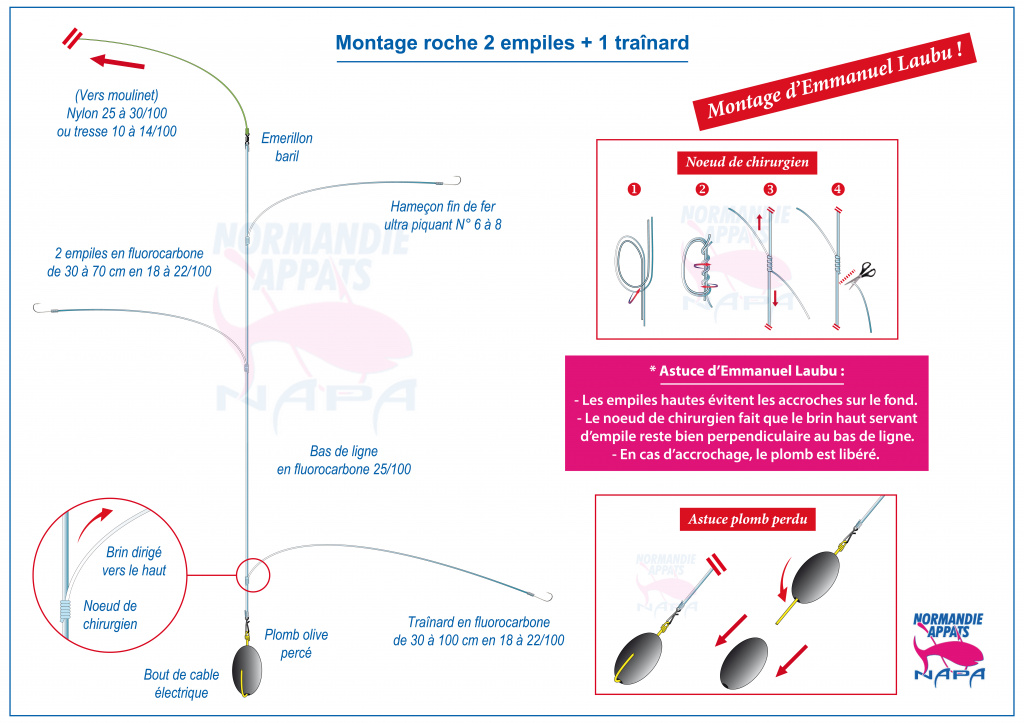 Montage roche 2 empiles + 1 traînard

Montage d'Emmanuel Laubu !

(Vers moulinet)
Nylon 25 à 30/100
ou tresse 10 à 14/100

Emerillon baril

Hameçon fin de fer ultra piquant N° 6 à 8

2 empiles en fluorocarbone de 30 à 70 cm en 18 à 22/100

NORMANDIE APPATS
NAPA

Bas de ligne en fluorocarbone 25/100

Brin dirigé vers le haut

Noeud de chirurgien

Plomb olive percé

Bout de cable électrique

Traînard en fluorocarbone de 30 à 100 cm en 18 à 22/100

Noeud de chirurgien

1 2 3 4

NORMANDIE APPATS
NAPA

* Astuce d'Emmanuel Laubu :

- Les empiles hautes évitent les accroches sur le fond.
- Le noeud de chirurgien fait que le brin haut servant d'empile reste bien perpendiculaire au bas de ligne.
- En cas d'accrochage, le plomb est libéré.

Astuce plomb perdu

NORMANDIE APPATS
NAPA

NORMANDIE APPATS
NAPA